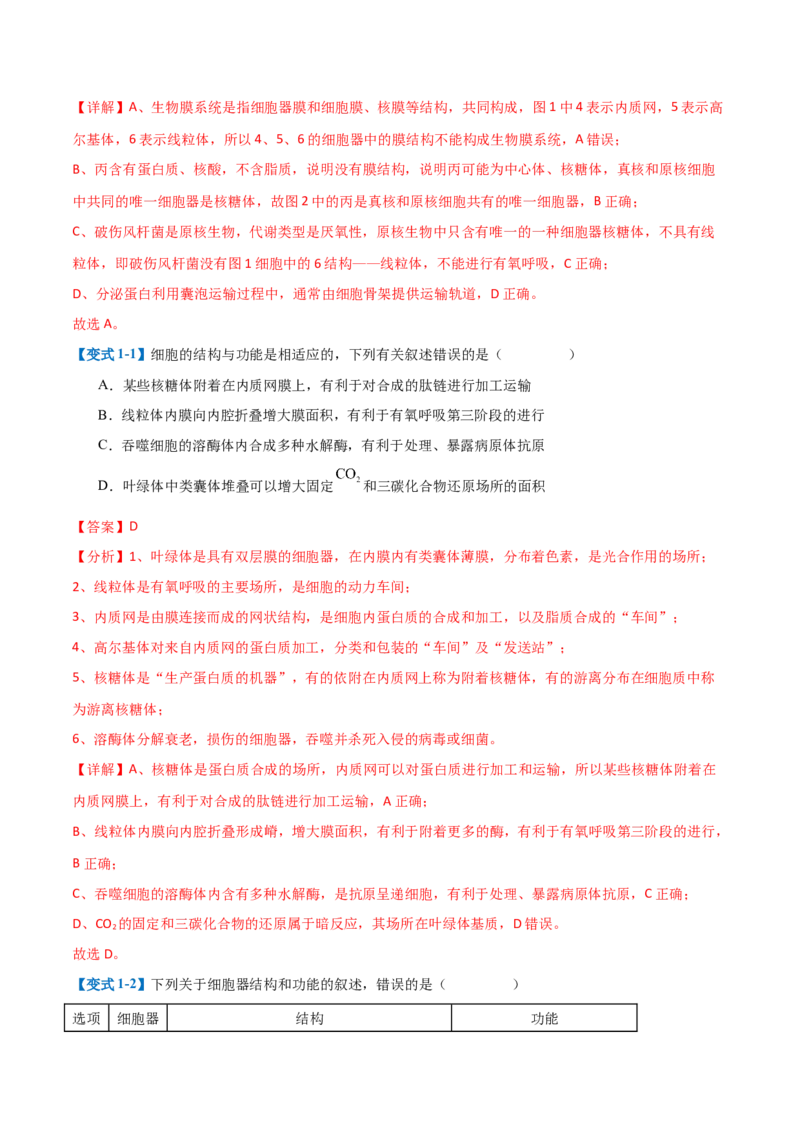 【详解】A、生物膜系统是指细胞器膜和细胞膜、核膜等结构，共同构成，图1中4表示内质网，5表示高尔基体，6表示线粒体，所以4、5、6的细胞器中的膜结构不能构成生物膜系统，A错误；

B、丙含有蛋白质、核酸，不含脂质，说明没有膜结构，说明丙可能为中心体、核糖体，真核和原核细胞中共同的唯一细胞器是核糖体，故图2中的丙是真核和原核细胞共有的唯一细胞器，B正确；

C、破伤风杆菌是原核生物，代谢类型是厌氧性，原核生物中只含有唯一的一种细胞器核糖体，不具有线粒体，即破伤风杆菌没有图1细胞中的6结构——线粒体，不能进行有氧呼吸，C正确；

D、分泌蛋白利用囊泡运输过程中，通常由细胞骨架提供运输轨道，D正确。

故选A。

【变式1-1】细胞的结构与功能是相适应的，下列有关叙述错误的是（ ）

A．某些核糖体附着在内质网膜上，有利于对合成的肽链进行加工运输

B．线粒体内膜向内腔折叠增大膜面积，有利于有氧呼吸第三阶段的进行

C．吞噬细胞的溶酶体内合成多种水解酶，有利于处理、暴露病原体抗原

D．叶绿体中类囊体堆叠可以增大固定$CO_2$和三碳化合物还原场所的面积

【答案】D

【分析】1、叶绿体是具有双层膜的细胞器，在内膜内有类囊体薄膜，分布着色素，是光合作用的场所；

2、线粒体是有氧呼吸的主要场所，是细胞的动力车间；

3、内质网是由膜连接而成的网状结构，是细胞内蛋白质的合成和加工，以及脂质合成的“车间”；

4、高尔基体对来自内质网的蛋白质加工，分类和包装的“车间”及“发送站”；

5、核糖体是“生产蛋白质的机器”，有的依附在内质网上称为附着核糖体，有的游离分布在细胞质中称为游离核糖体；

6、溶酶体分解衰老，损伤的细胞器，吞噬并杀死入侵的病毒或细菌。

【详解】A、核糖体是蛋白质合成的场所，内质网可以对蛋白质进行加工和运输，所以某些核糖体附着在内质网膜上，有利于对合成的肽链进行加工运输，A正确；

B、线粒体内膜向内腔折叠形成嵴，增大膜面积，有利于附着更多的酶，有利于有氧呼吸第三阶段的进行，B正确；

C、吞噬细胞的溶酶体内含有多种水解酶，是抗原呈递细胞，有利于处理、暴露病原体抗原，C正确；

D、$CO_2$的固定和三碳化合物的还原属于暗反应，其场所在叶绿体基质，D错误。

故选D。

【变式1-2】下列关于细胞器结构和功能的叙述，错误的是（ ）

| 选项 | 细胞器 | 结构 | 功能 |
|---|---|---|---|